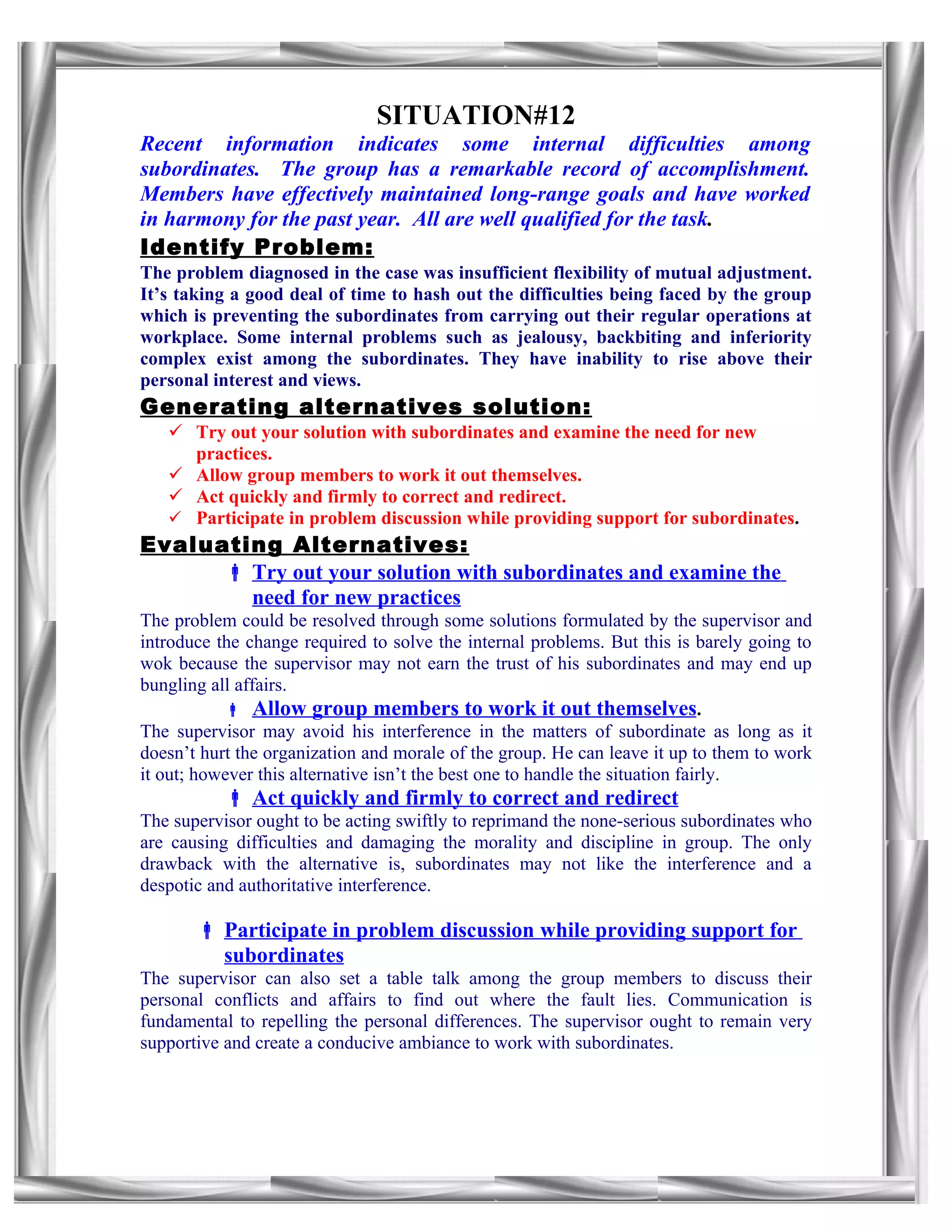 SITUATION#12

Recent information indicates some internal difficulties among subordinates. The group has a remarkable record of accomplishment. Members have effectively maintained long-range goals and have worked in harmony for the past year. All are well qualified for the task.

Identify Problem:

The problem diagnosed in the case was insufficient flexibility of mutual adjustment. It's taking a good deal of time to hash out the difficulties being faced by the group which is preventing the subordinates from carrying out their regular operations at workplace. Some internal problems such as jealousy, backbiting and inferiority complex exist among the subordinates. They have inability to rise above their personal interest and views.

Generating alternatives solution:

✓ Try out your solution with subordinates and examine the need for new practices.
✓ Allow group members to work it out themselves.
✓ Act quickly and firmly to correct and redirect.
✓ Participate in problem discussion while providing support for subordinates.

Evaluating Alternatives:

Try out your solution with subordinates and examine the need for new practices

The problem could be resolved through some solutions formulated by the supervisor and introduce the change required to solve the internal problems. But this is barely going to wok because the supervisor may not earn the trust of his subordinates and may end up bungling all affairs.

Allow group members to work it out themselves.

The supervisor may avoid his interference in the matters of subordinate as long as it doesn't hurt the organization and morale of the group. He can leave it up to them to work it out; however this alternative isn't the best one to handle the situation fairly.

Act quickly and firmly to correct and redirect

The supervisor ought to be acting swiftly to reprimand the none-serious subordinates who are causing difficulties and damaging the morality and discipline in group. The only drawback with the alternative is, subordinates may not like the interference and a despotic and authoritative interference.

Participate in problem discussion while providing support for subordinates

The supervisor can also set a table talk among the group members to discuss their personal conflicts and affairs to find out where the fault lies. Communication is fundamental to repelling the personal differences. The supervisor ought to remain very supportive and create a conducive ambiance to work with subordinates.